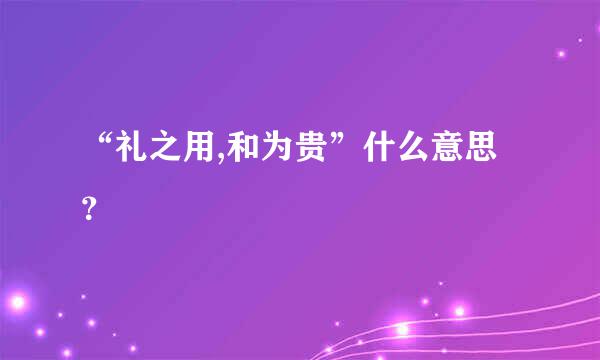 “礼之用,和为贵”什么意思？